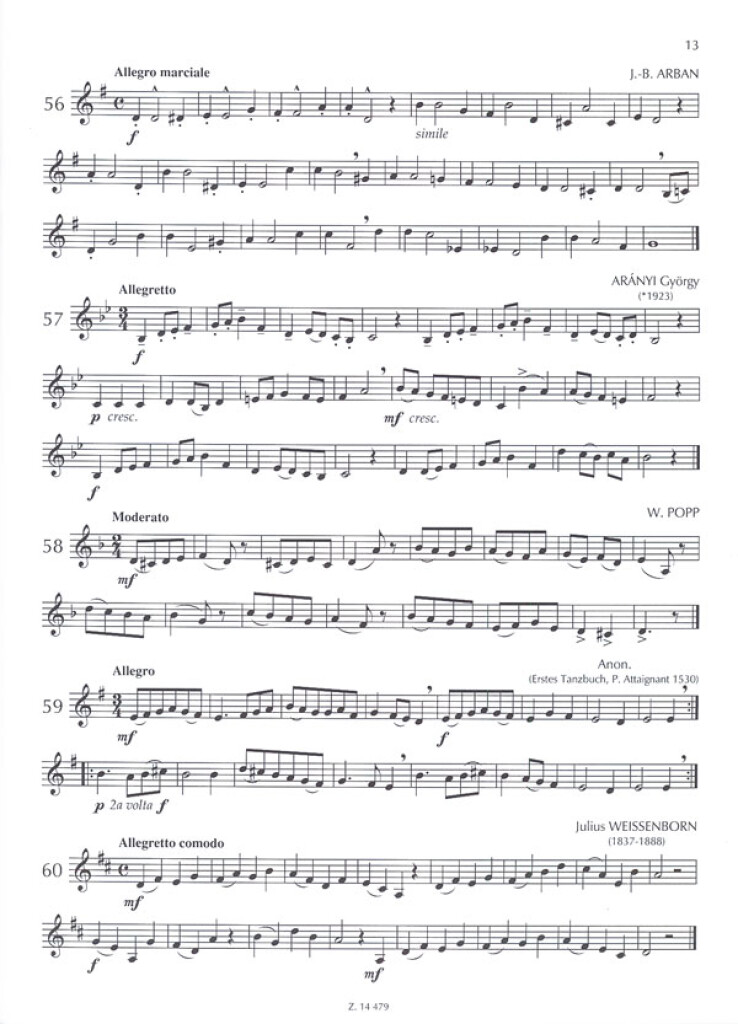 13

Allegro marciale

J.-B. ARBAN

56

f

simile

Allegretto

ARÁNYI György
(*1923)

57

f

p cresc.

mf cresc.

f

Moderato

W. POPP

58

mf

Allegro

Anon.
(Erstes Tanzbuch, P. Attaignant 1530)

59

mf

f

p 2a volta f

Allegretto comodo

Julius WEISSENBORN
(1837-1888)

60

mf

f

mf

Z. 14 479